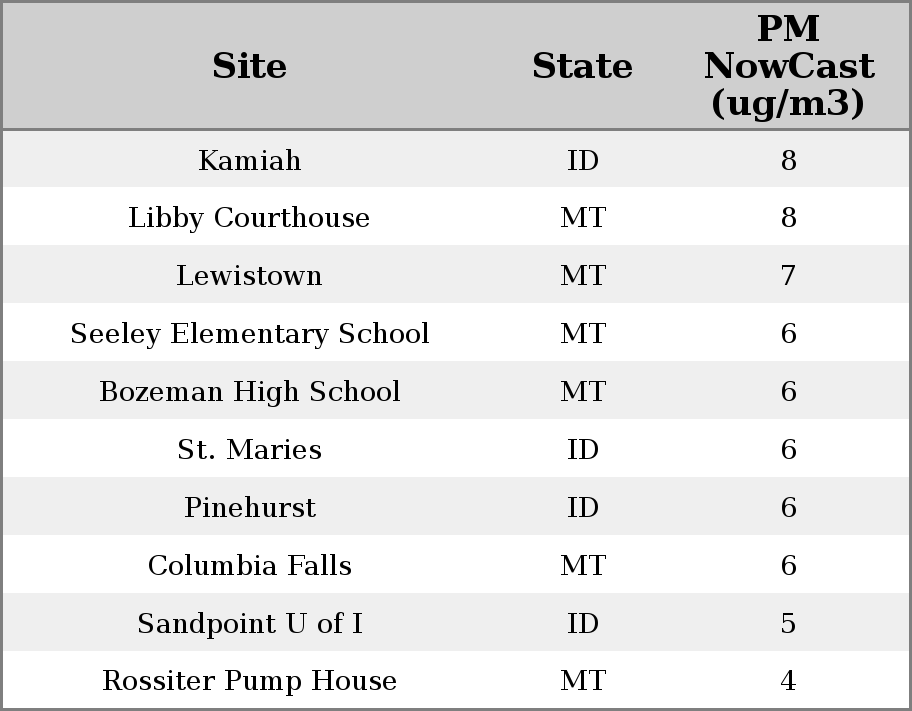 | Site | State | PM NowCast (ug/m3) |
|---|---|---|
| Kamiah | ID | 8 |
| Libby Courthouse | MT | 8 |
| Lewistown | MT | 7 |
| Seeley Elementary School | MT | 6 |
| Bozeman High School | MT | 6 |
| St. Maries | ID | 6 |
| Pinehurst | ID | 6 |
| Columbia Falls | MT | 6 |
| Sandpoint U of I | ID | 5 |
| Rossiter Pump House | MT | 4 |